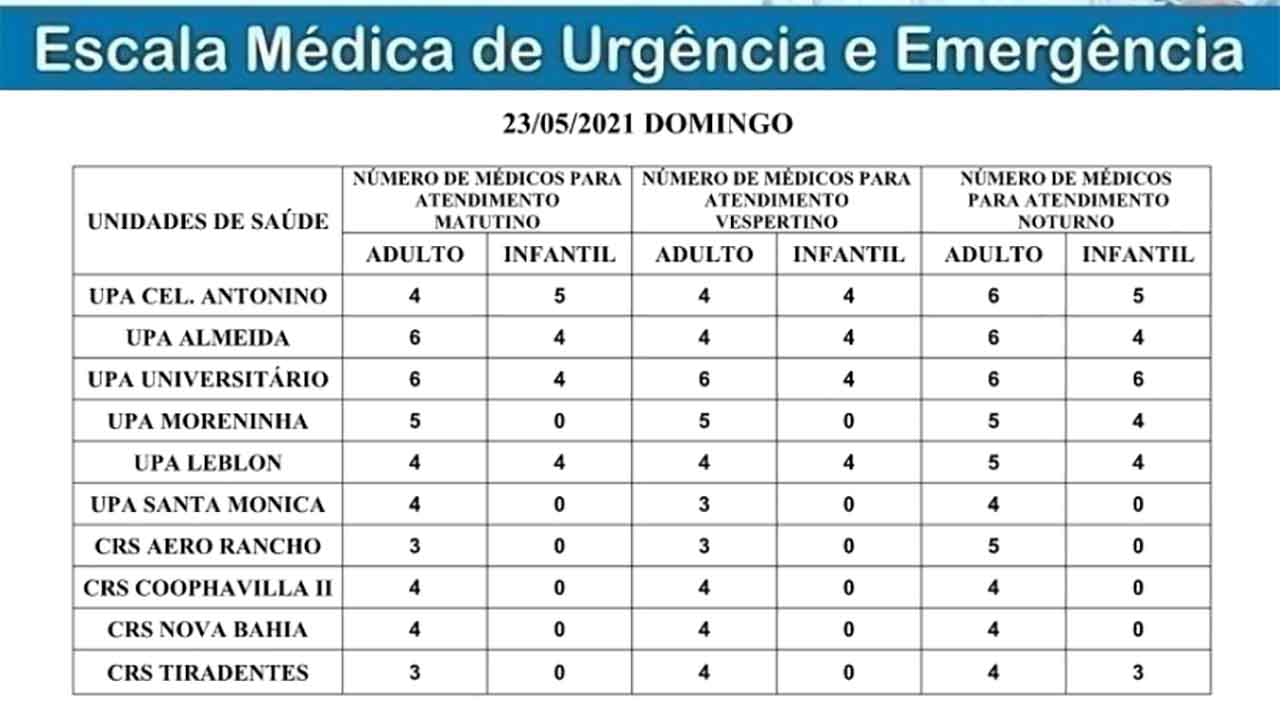 Escala Médica de Urgência e Emergência

23/05/2021 DOMINGO

| UNIDADES DE SAÚDE | NÚMERO DE MÉDICOS PARA ATENDIMENTO MATUTINO | | NÚMERO DE MÉDICOS PARA ATENDIMENTO VESPERTINO | | NÚMERO DE MÉDICOS PARA ATENDIMENTO NOTURNO | |
|---|---|---|---|---|---|---|
| | ADULTO | INFANTIL | ADULTO | INFANTIL | ADULTO | INFANTIL |
| UPA CEL. ANTONINO | 4 | 5 | 4 | 4 | 6 | 5 |
| UPA ALMEIDA | 6 | 4 | 4 | 4 | 6 | 4 |
| UPA UNIVERSITÁRIO | 6 | 4 | 6 | 4 | 6 | 6 |
| UPA MORENINHA | 5 | 0 | 5 | 0 | 5 | 4 |
| UPA LEBLON | 4 | 4 | 4 | 4 | 5 | 4 |
| UPA SANTA MONICA | 4 | 0 | 3 | 0 | 4 | 0 |
| CRS AERO RANCHO | 3 | 0 | 3 | 0 | 5 | 0 |
| CRS COOPHAVILLA II | 4 | 0 | 4 | 0 | 4 | 0 |
| CRS NOVA BAHIA | 4 | 0 | 4 | 0 | 4 | 0 |
| CRS TIRADENTES | 3 | 0 | 4 | 0 | 4 | 3 |